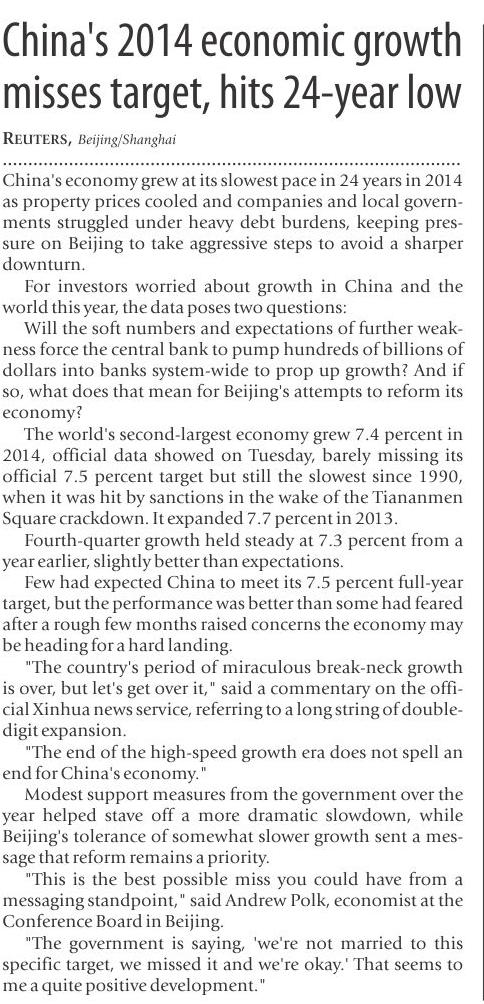 China's 2014 economic growth misses target, hits 24-year low

REUTERS, Beijing/Shanghai

China's economy grew at its slowest pace in 24 years in 2014 as property prices cooled and companies and local governments struggled under heavy debt burdens, keeping pressure on Beijing to take aggressive steps to avoid a sharper downturn.

For investors worried about growth in China and the world this year, the data poses two questions:

Will the soft numbers and expectations of further weakness force the central bank to pump hundreds of billions of dollars into banks system-wide to prop up growth? And if so, what does that mean for Beijing's attempts to reform its economy?

The world's second-largest economy grew 7.4 percent in 2014, official data showed on Tuesday, barely missing its official 7.5 percent target but still the slowest since 1990, when it was hit by sanctions in the wake of the Tiananmen Square crackdown. It expanded 7.7 percent in 2013.

Fourth-quarter growth held steady at 7.3 percent from a year earlier, slightly better than expectations.

Few had expected China to meet its 7.5 percent full-year target, but the performance was better than some had feared after a rough few months raised concerns the economy may be heading for a hard landing.

"The country's period of miraculous break-neck growth is over, but let's get over it," said a commentary on the official Xinhua news service, referring to a long string of double-digit expansion.

"The end of the high-speed growth era does not spell an end for China's economy."

Modest support measures from the government over the year helped stave off a more dramatic slowdown, while Beijing's tolerance of somewhat slower growth sent a message that reform remains a priority.

"This is the best possible miss you could have from a messaging standpoint," said Andrew Polk, economist at the Conference Board in Beijing.

"The government is saying, 'we're not married to this specific target, we missed it and we're okay.' That seems to me a quite positive development."